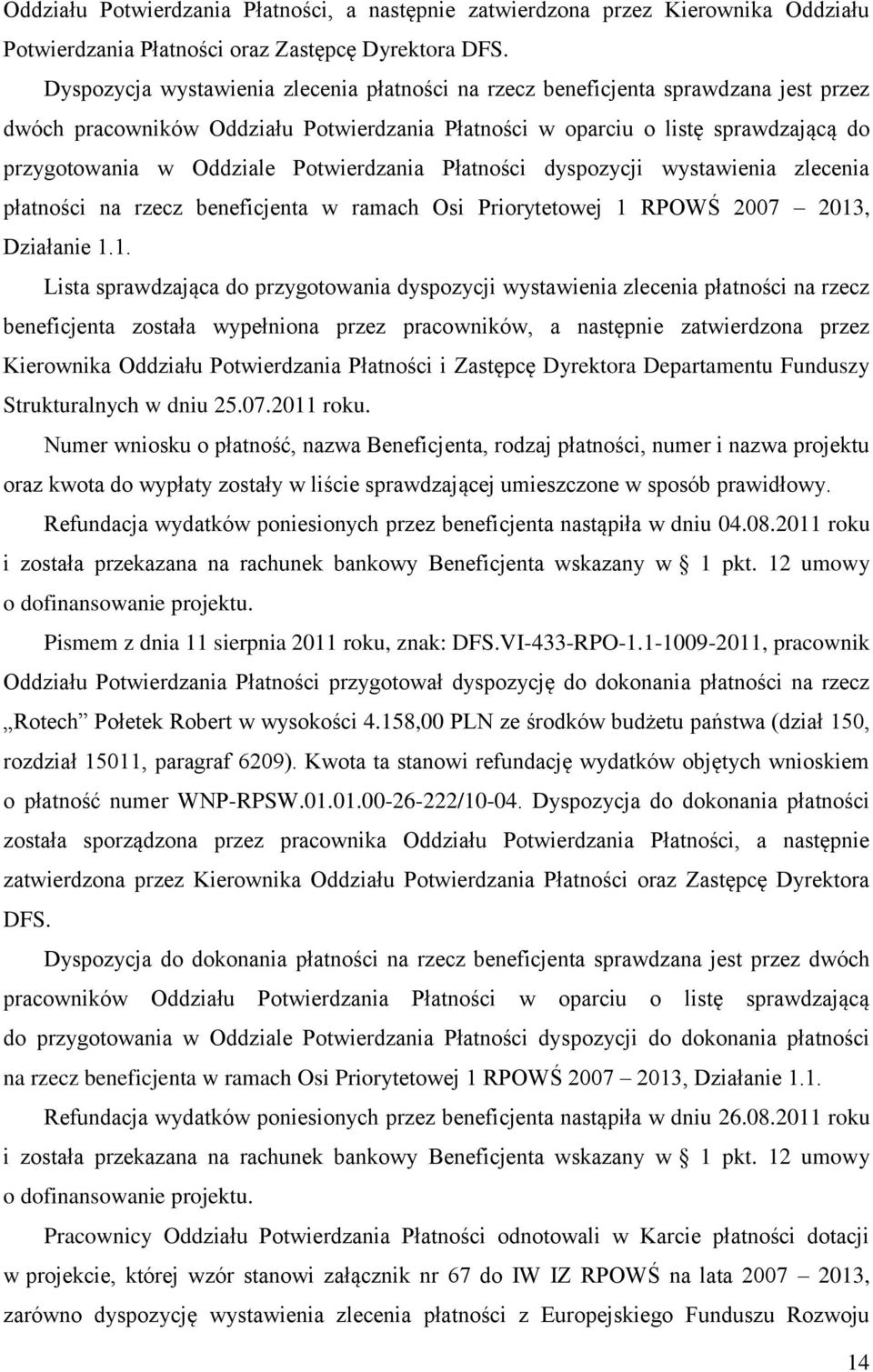 Oddziału Potwierdzania Płatności, a następnie zatwierdzona przez Kierownika Oddziału Potwierdzania Płatności oraz Zastępcę Dyrektora DFS.

Dyspozycja wystawienia zlecenia płatności na rzecz beneficjenta sprawdzana jest przez dwóch pracowników Oddziału Potwierdzania Płatności w oparciu o listę sprawdzającą do przygotowania w Oddziale Potwierdzania Płatności dyspozycji wystawienia zlecenia płatności na rzecz beneficjenta w ramach Osi Priorytetowej 1 RPOWŚ 2007 – 2013, Działanie 1.1.

Lista sprawdzająca do przygotowania dyspozycji wystawienia zlecenia płatności na rzecz beneficjenta została wypełniona przez pracowników, a następnie zatwierdzona przez Kierownika Oddziału Potwierdzania Płatności i Zastępcę Dyrektora Departamentu Funduszy Strukturalnych w dniu 25.07.2011 roku.

Numer wniosku o płatność, nazwa Beneficjenta, rodzaj płatności, numer i nazwa projektu oraz kwota do wypłaty zostały w liście sprawdzającej umieszczone w sposób prawidłowy.

Refundacja wydatków poniesionych przez beneficjenta nastąpiła w dniu 04.08.2011 roku i została przekazana na rachunek bankowy Beneficjenta wskazany w § 1 pkt. 12 umowy o dofinansowanie projektu.

Pismem z dnia 11 sierpnia 2011 roku, znak: DFS.VI-433-RPO-1.1-1009-2011, pracownik Oddziału Potwierdzania Płatności przygotował dyspozycję do dokonania płatności na rzecz „Rotech” Połetek Robert w wysokości 4.158,00 PLN ze środków budżetu państwa (dział 150, rozdział 15011, paragraf 6209). Kwota ta stanowi refundację wydatków objętych wnioskiem o płatność numer WNP-RPSW.01.01.00-26-222/10-04. Dyspozycja do dokonania płatności została sporządzona przez pracownika Oddziału Potwierdzania Płatności, a następnie zatwierdzona przez Kierownika Oddziału Potwierdzania Płatności oraz Zastępcę Dyrektora DFS.

Dyspozycja do dokonania płatności na rzecz beneficjenta sprawdzana jest przez dwóch pracowników Oddziału Potwierdzania Płatności w oparciu o listę sprawdzającą do przygotowania w Oddziale Potwierdzania Płatności dyspozycji do dokonania płatności na rzecz beneficjenta w ramach Osi Priorytetowej 1 RPOWŚ 2007 – 2013, Działanie 1.1.

Refundacja wydatków poniesionych przez beneficjenta nastąpiła w dniu 26.08.2011 roku i została przekazana na rachunek bankowy Beneficjenta wskazany w § 1 pkt. 12 umowy o dofinansowanie projektu.

Pracownicy Oddziału Potwierdzania Płatności odnotowali w Karcie płatności dotacji w projekcie, której wzór stanowi załącznik nr 67 do IW IZ RPOWŚ na lata 2007 – 2013, zarówno dyspozycję wystawienia zlecenia płatności z Europejskiego Funduszu Rozwoju

14